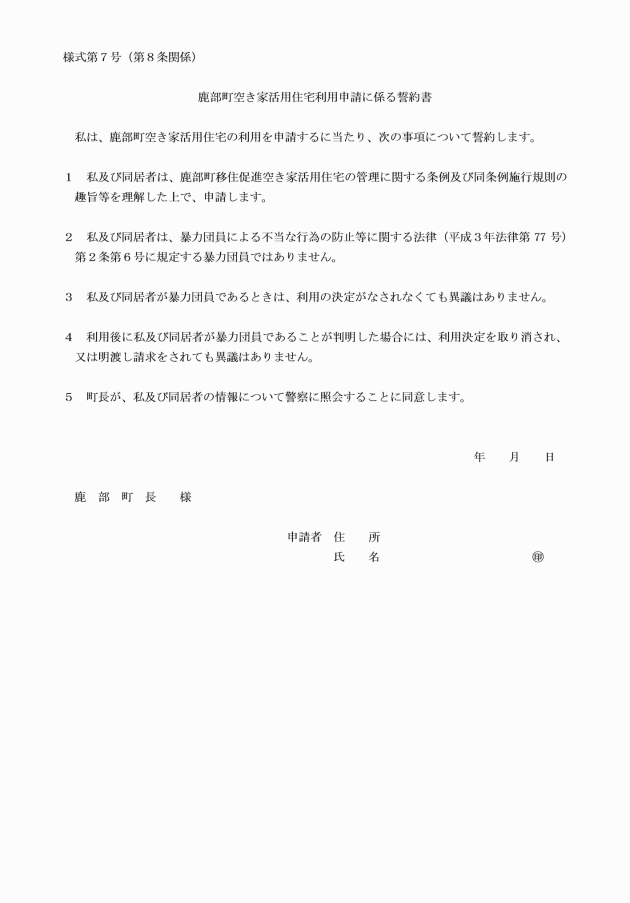 様式第７号（第８条関係）

鹿部町空き家活用住宅利用申請に係る誓約書

私は、鹿部町空き家活用住宅の利用を申請するに当たり、次の事項について誓約します。

１　私及び同居者は、鹿部町移住促進空き家活用住宅の管理に関する条例及び同条例施行規則の趣旨等を理解した上で、申請します。

２　私及び同居者は、暴力団員による不当な行為の防止等に関する法律（平成３年法律第 77 号）第２条第６号に規定する暴力団員ではありません。

３　私及び同居者が暴力団員であるときは、利用の決定がなされなくても異議はありません。

４　利用後に私及び同居者が暴力団員であることが判明した場合には、利用決定を取り消され、又は明渡し請求をされても異議はありません。

５　町長が、私及び同居者の情報について警察に照会することに同意します。

年　　月　　日

鹿　部　町　長　　様

申請者　住　　所
氏　　名　　　　　　　　　　㊞